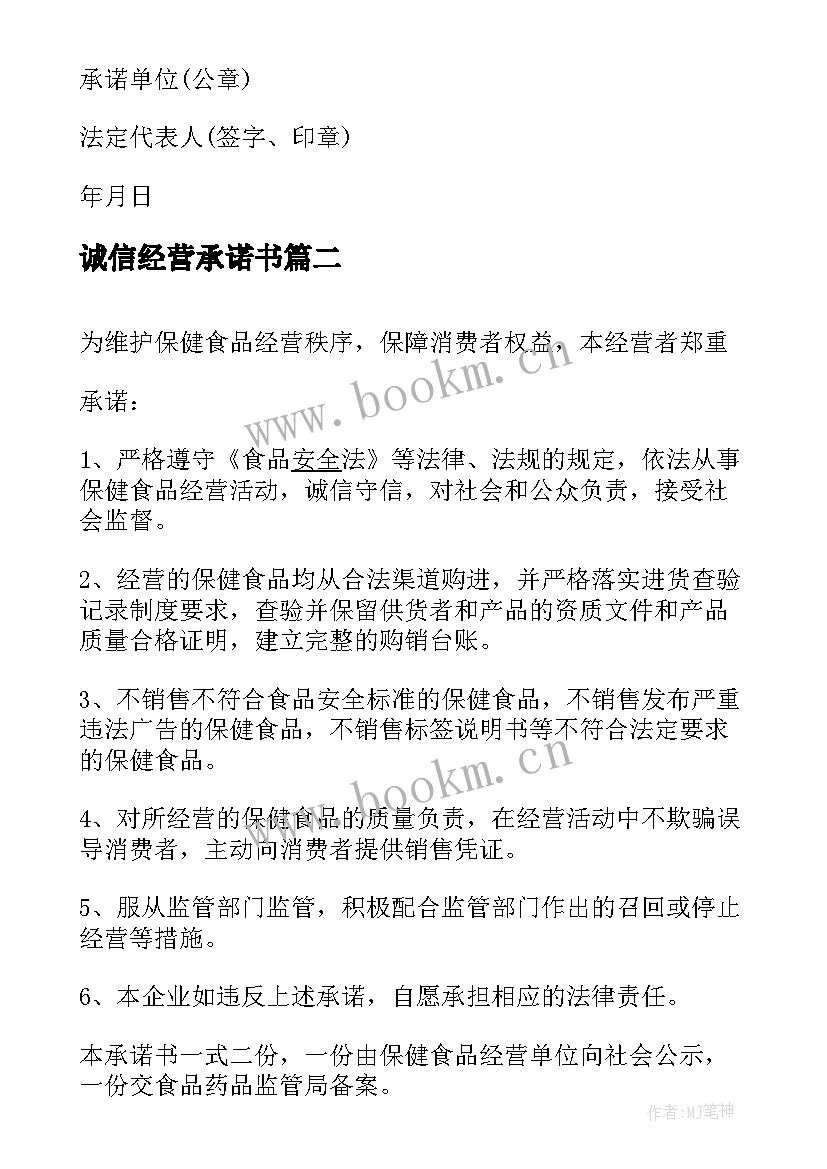 承诺单位(公章)

法定代表人(签字、印章)

年月日

诚信经营承诺书篇二

为维护保健食品经营秩序，保障消费者权益，本经营者郑重

承诺：

1、严格遵守《食品安全法》等法律、法规的规定，依法从事保健食品经营活动，诚信守信，对社会和公众负责，接受社会监督。

2、经营的保健食品均从合法渠道购进，并严格落实进货查验记录制度要求，查验并保留供货者和产品的资质文件和产品质量合格证明，建立完整的购销台账。

3、不销售不符合食品安全标准的保健食品，不销售发布严重违法广告的保健食品，不销售标签说明书等不符合法定要求的保健食品。

4、对所经营的保健食品的质量负责，在经营活动中不欺骗误导消费者，主动向消费者提供销售凭证。

5、服从监管部门监管，积极配合监管部门作出的召回或停止经营等措施。

6、本企业如违反上述承诺，自愿承担相应的法律责任。

本承诺书一式二份，一份由保健食品经营单位向社会公示，一份交食品药品监管局备案。

www.bookm.cn

www.bookm.cn

作者:MJ笔神